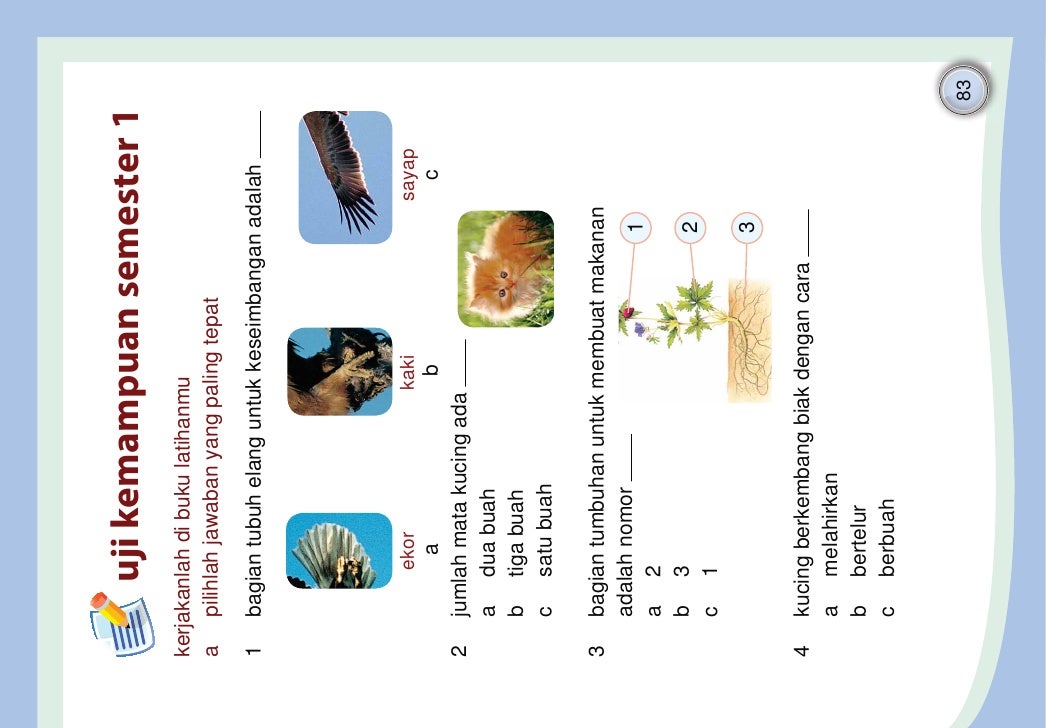 uji kemampuan semester 1

kerjakanlah di buku latihanmu

a pilihlah jawaban yang paling tepat

1 bagian tubuh elang untuk keseimbangan adalah ____

ekor
a

kaki
b

sayap
c

2 jumlah mata kucing ada ____
a dua buah
b tiga buah
c satu buah

3 bagian tumbuhan untuk membuat makanan adalah nomor ____
a 2
b 3
c 1

1
2
3

4 kucing berkembang biak dengan cara ____
a melahirkan
b bertelur
c berbuah

83